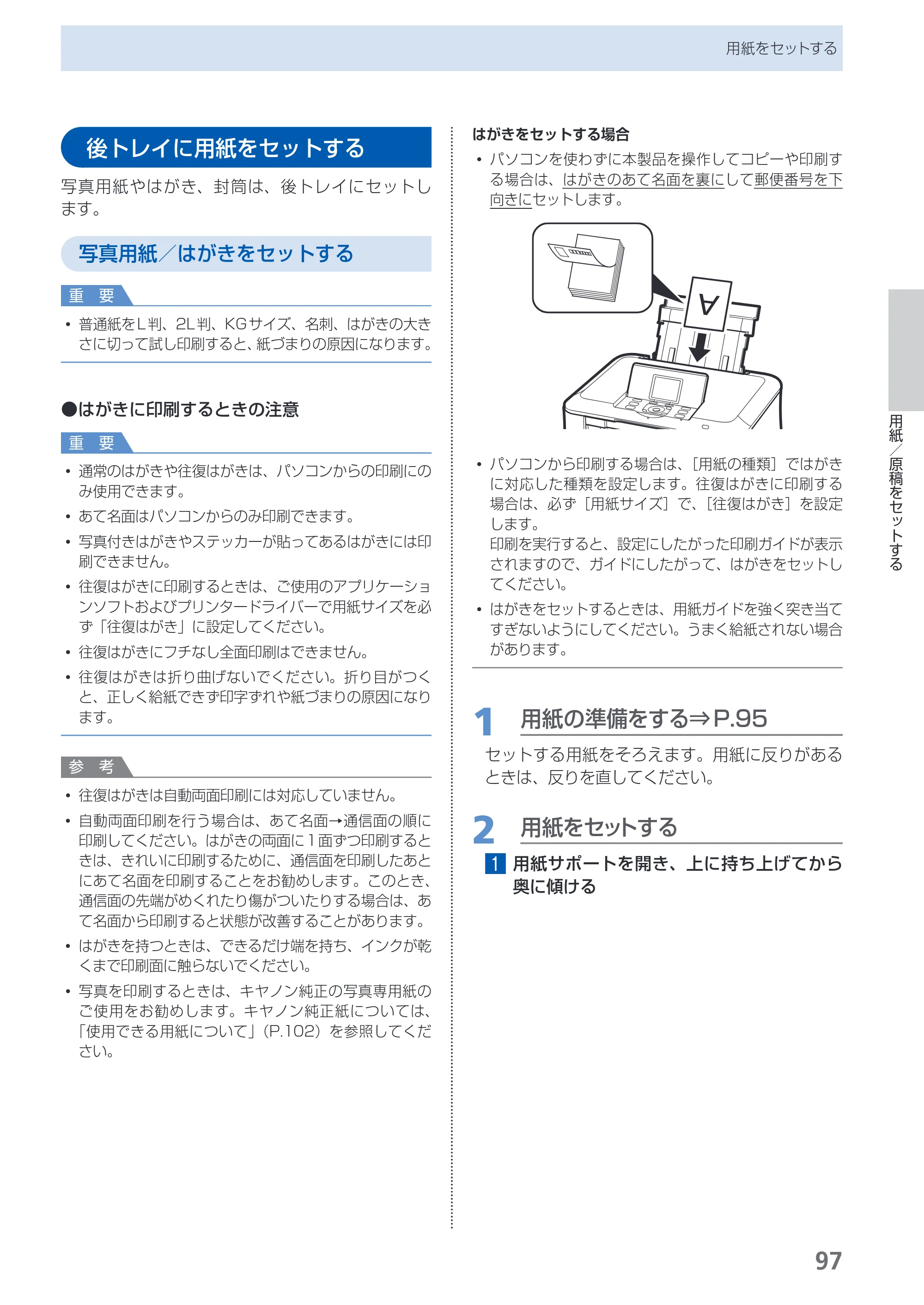 用紙をセットする

後トレイに用紙をセットする

写真用紙やはがき、封筒は、後トレイにセットします。

写真用紙／はがきをセットする

重 要

• 普通紙をL判、2L判、KGサイズ、名刺、はがきの大きさに切って試し印刷すると、紙づまりの原因になります。

●はがきに印刷するときの注意

重 要

• 通常のはがきや往復はがきは、パソコンからの印刷にのみ使用できます。
• あて名面はパソコンからのみ印刷できます。
• 写真付きはがきやステッカーが貼ってあるはがきには印刷できません。
• 往復はがきに印刷するときは、ご使用のアプリケーションソフトおよびプリンタードライバーで用紙サイズを必ず「往復はがき」に設定してください。
• 往復はがきにフチなし全面印刷はできません。
• 往復はがきは折り曲げないでください。折り目がつくと、正しく給紙できず印字ずれや紙づまりの原因になります。

参 考

• 往復はがきは自動両面印刷には対応していません。
• 自動両面印刷を行う場合は、あて名面→通信面の順に印刷してください。はがきの両面に1面ずつ印刷するときは、きれいに印刷するために、通信面を印刷したあとにあて名面を印刷することをお勧めします。このとき、通信面の先端がめくれたり傷がついたりする場合は、あて名面から印刷すると状態が改善することがあります。
• はがきを持つときは、できるだけ端を持ち、インクが乾くまで印刷面に触らないでください。
• 写真を印刷するときは、キヤノン純正の写真専用紙のご使用をお勧めします。キヤノン純正紙については、「使用できる用紙について」（P.102）を参照してください。

はがきをセットする場合

• パソコンを使わずに本製品を操作してコピーや印刷する場合は、はがきのあて名面を裏にして郵便番号を下向きにセットします。

A

• パソコンから印刷する場合は、［用紙の種類］ではがきに対応した種類を設定します。往復はがきに印刷する場合は、必ず［用紙サイズ］で、［往復はがき］を設定します。
印刷を実行すると、設定にしたがった印刷ガイドが表示されますので、ガイドにしたがって、はがきをセットしてください。
• はがきをセットするときは、用紙ガイドを強く突き当てすぎないようにしてください。うまく給紙されない場合があります。

1 用紙の準備をする⇒P.95

セットする用紙をそろえます。用紙に反りがあるときは、反りを直してください。

2 用紙をセットする

1 用紙サポートを開き、上に持ち上げてから奥に傾ける

用紙／原稿をセットする

97